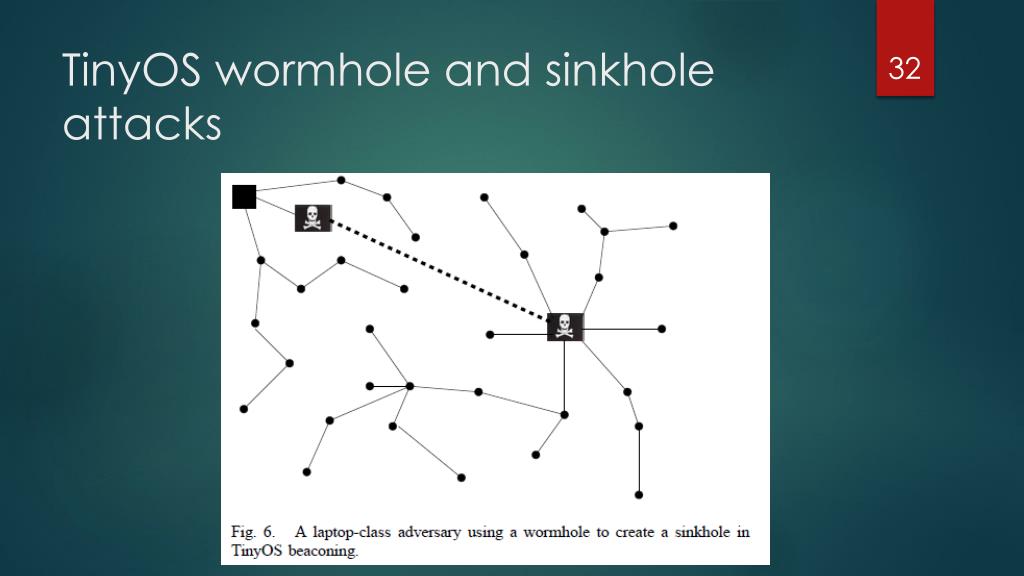 TinyOS wormhole and sinkhole attacks

32

Fig. 6. A laptop-class adversary using a wormhole to create a sinkhole in TinyOS beaconing.